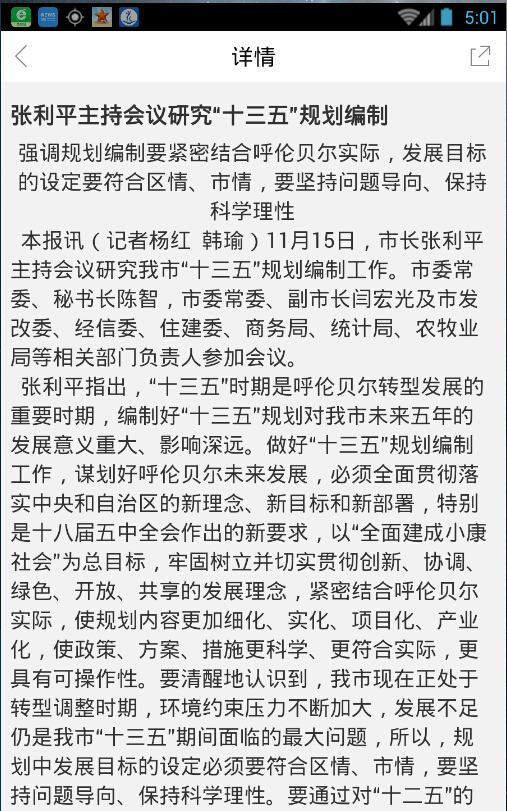 5:01

详情

张利平主持会议研究“十三五”规划编制

强调规划编制要紧密结合呼伦贝尔实际，发展目标的设定要符合区情、市情，要坚持问题导向、保持科学理性

本报讯（记者杨红 韩瑜）11月15日，市长张利平主持会议研究我市“十三五”规划编制工作。市委常委、秘书长陈智，市委常委、副市长闫宏光及市发改委、经信委、住建委、商务局、统计局、农牧业局等相关部门负责人参加会议。

张利平指出，“十三五”时期是呼伦贝尔转型发展的重要时期，编制好“十三五”规划对我市未来五年的发展意义重大、影响深远。做好“十三五”规划编制工作，谋划好呼伦贝尔未来发展，必须全面贯彻落实中央和自治区的新理念、新目标和新部署，特别是十八届五中全会作出的新要求，以“全面建成小康社会”为总目标，牢固树立并切实贯彻创新、协调、绿色、开放、共享的发展理念，紧密结合呼伦贝尔实际，使规划内容更加细化、实化、项目化、产业化，使政策、方案、措施更科学、更符合实际，更具有可操作性。要清醒地认识到，我市现在正处于转型调整时期，环境约束压力不断加大，发展不足仍是我市“十三五”期间面临的最大问题，所以，规划中发展目标的设定必须要符合区情、市情，要坚持问题导向、保持科学理性。要通过对“十二五”的